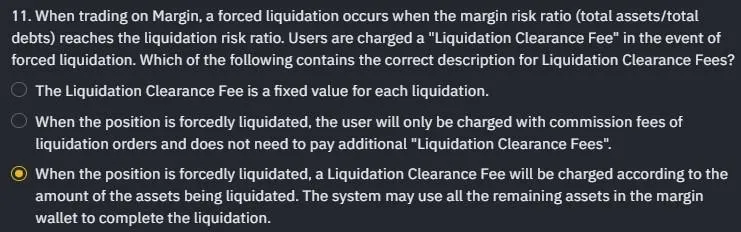 11. When trading on Margin, a forced liquidation occurs when the margin risk ratio (total assets/total debts) reaches the liquidation risk ratio. Users are charged a "Liquidation Clearance Fee" in the event of forced liquidation. Which of the following contains the correct description for Liquidation Clearance Fees?

The Liquidation Clearance Fee is a fixed value for each liquidation.

When the position is forcedly liquidated, the user will only be charged with commission fees of liquidation orders and does not need to pay additional "Liquidation Clearance Fees".

When the position is forcedly liquidated, a Liquidation Clearance Fee will be charged according to the amount of the assets being liquidated. The system may use all the remaining assets in the margin wallet to complete the liquidation.